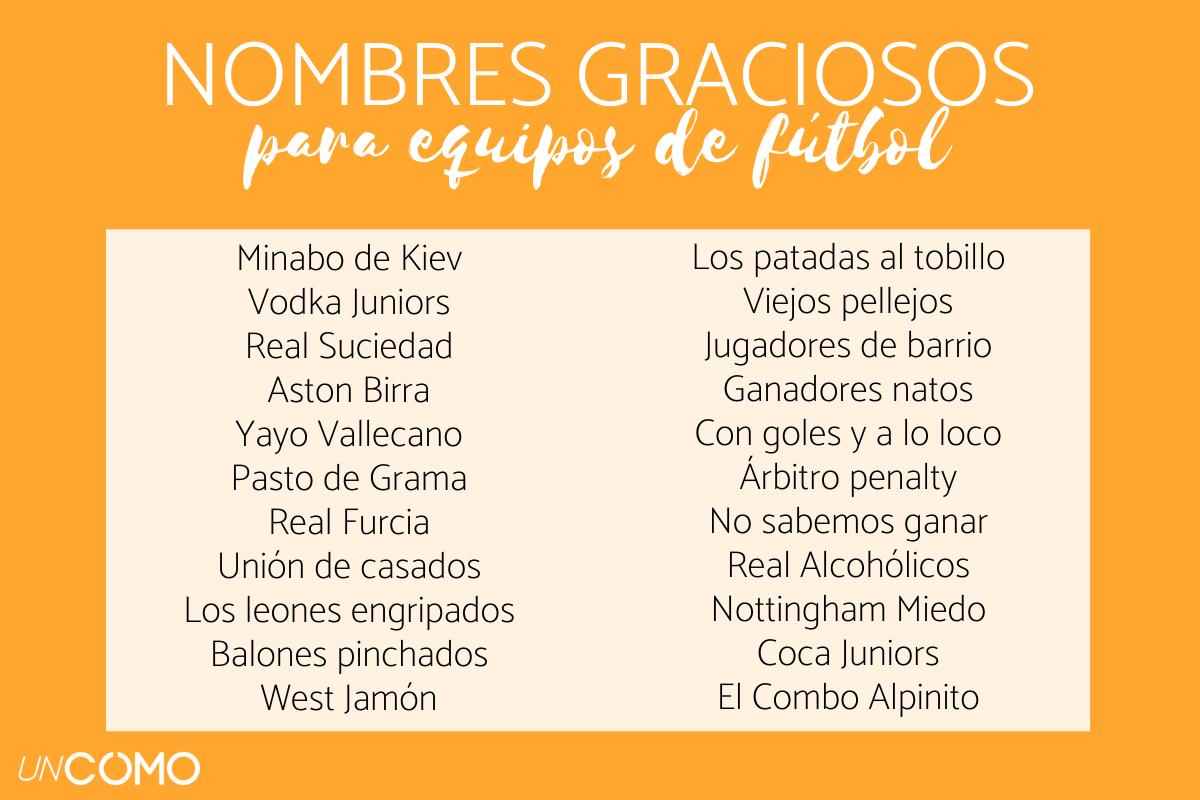 NOMBRES GRACIOSOS
para equipos de fútbol

Minabo de Kiev
Vodka Juniors
Real Suciedad
Aston Birra
Yayo Vallecano
Pasto de Grama
Real Furcia
Unión de casados
Los leones engripados
Balones pinchados
West Jamón

Los patadas al tobillo
Viejos pellejos
Jugadores de barrio
Ganadores natos
Con goles y a lo loco
Árbitro penalty
No sabemos ganar
Real Alcohólicos
Nottingham Miedo
Coca Juniors
El Combo Alpinito

UNCOMO